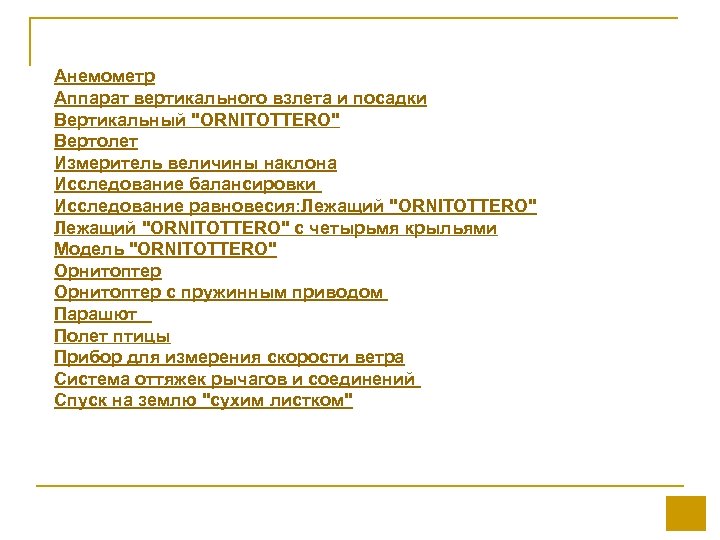 Анемометр
Аппарат вертикального взлета и посадки
Вертикальный "ORNITOTTERO"
Вертолет
Измеритель величины наклона
Исследование балансировки
Исследование равновесия:Лежащий "ORNITOTTERO"
Лежащий "ORNITOTTERO" с четырьмя крыльями
Модель "ORNITOTTERO"
Орнитоптер
Орнитоптер с пружинным приводом
Парашют
Полет птицы
Прибор для измерения скорости ветра
Система оттяжек рычагов и соединений
Спуск на землю "сухим листком"